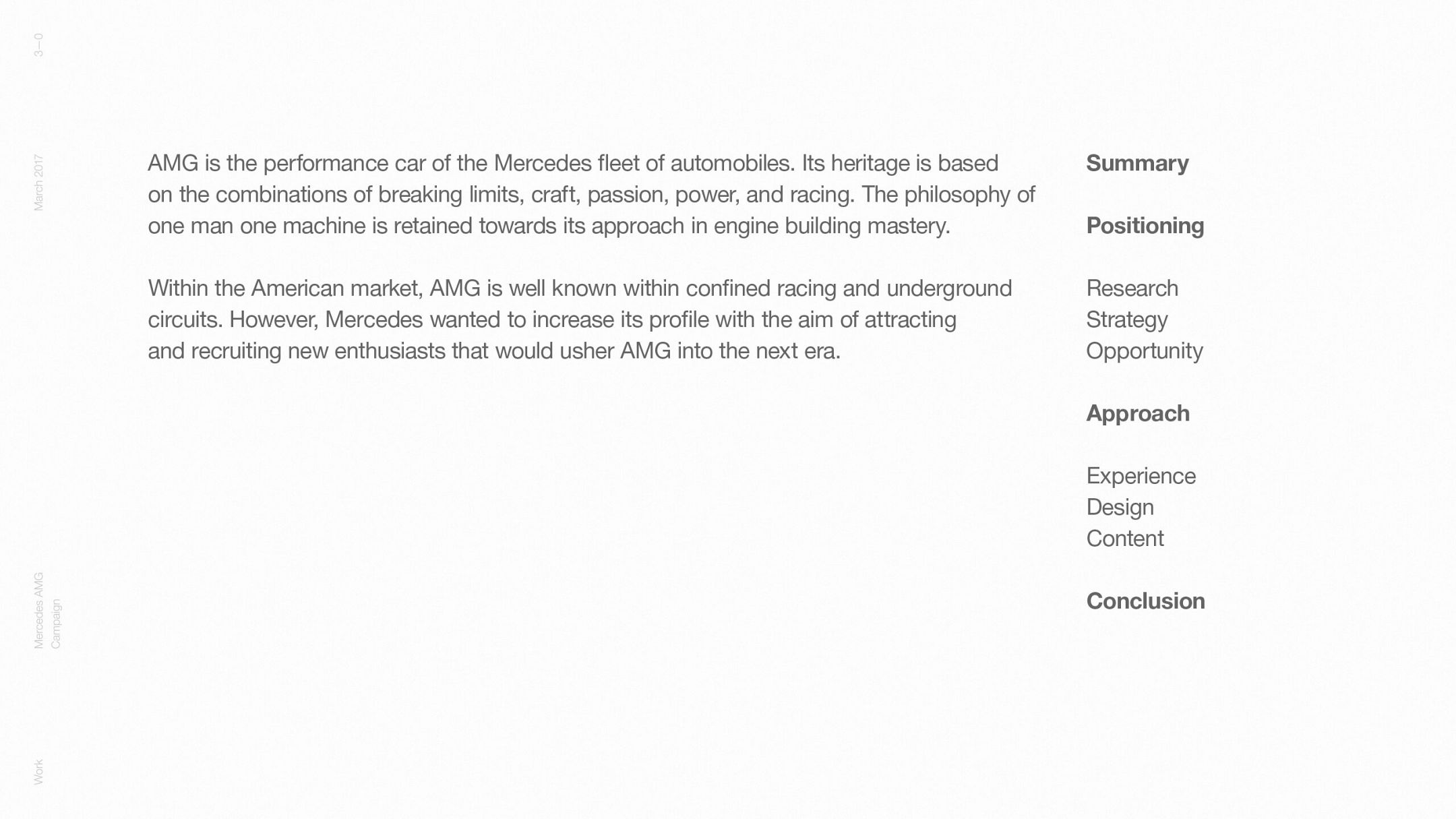 3—0

March 2017

Mercedes AMG
Campaign

Work

AMG is the performance car of the Mercedes fleet of automobiles. Its heritage is based on the combinations of breaking limits, craft, passion, power, and racing. The philosophy of one man one machine is retained towards its approach in engine building mastery.

Within the American market, AMG is well known within confined racing and underground circuits. However, Mercedes wanted to increase its profile with the aim of attracting and recruiting new enthusiasts that would usher AMG into the next era.

Summary

Positioning

Research
Strategy
Opportunity

Approach

Experience
Design
Content

Conclusion